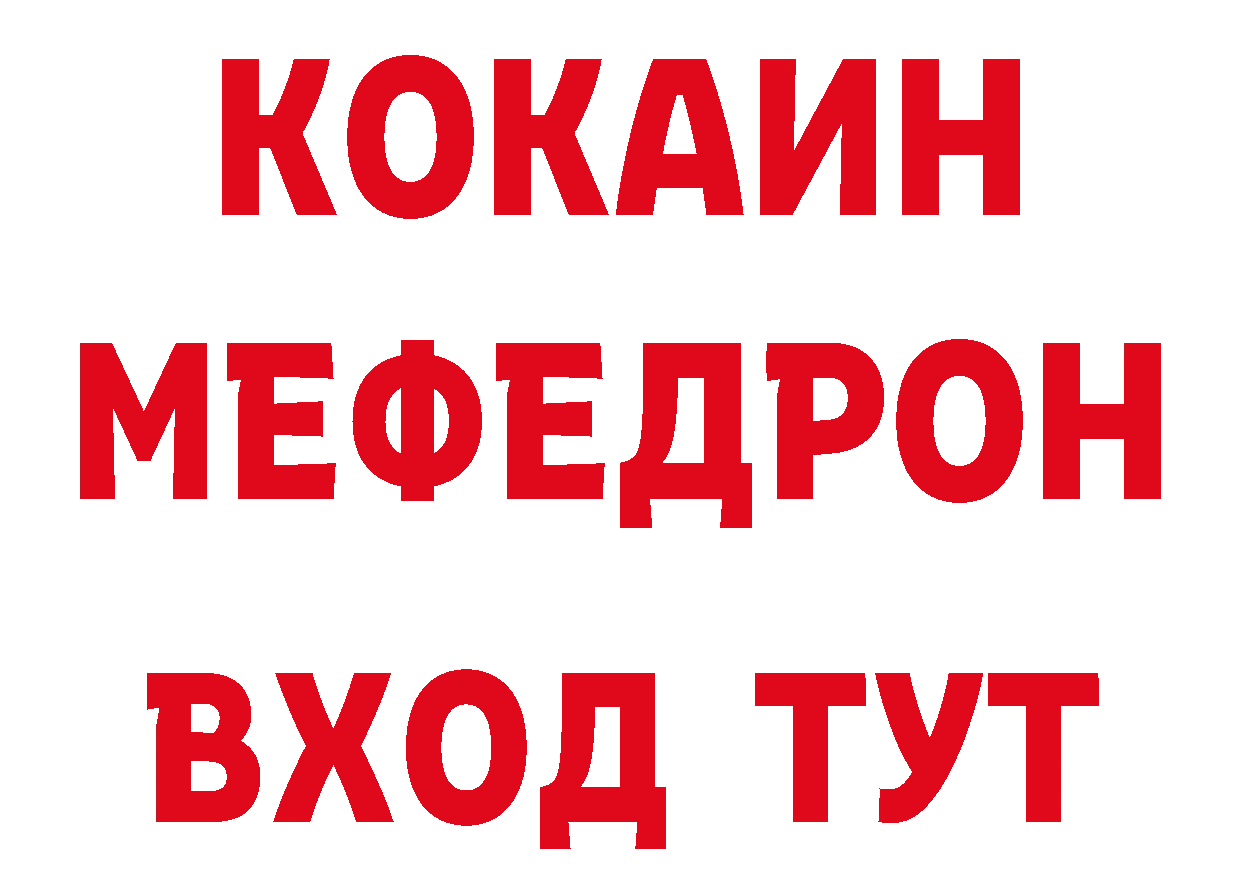 КОКАИН
МЕФЕДРОН
ВХОД ТУТ